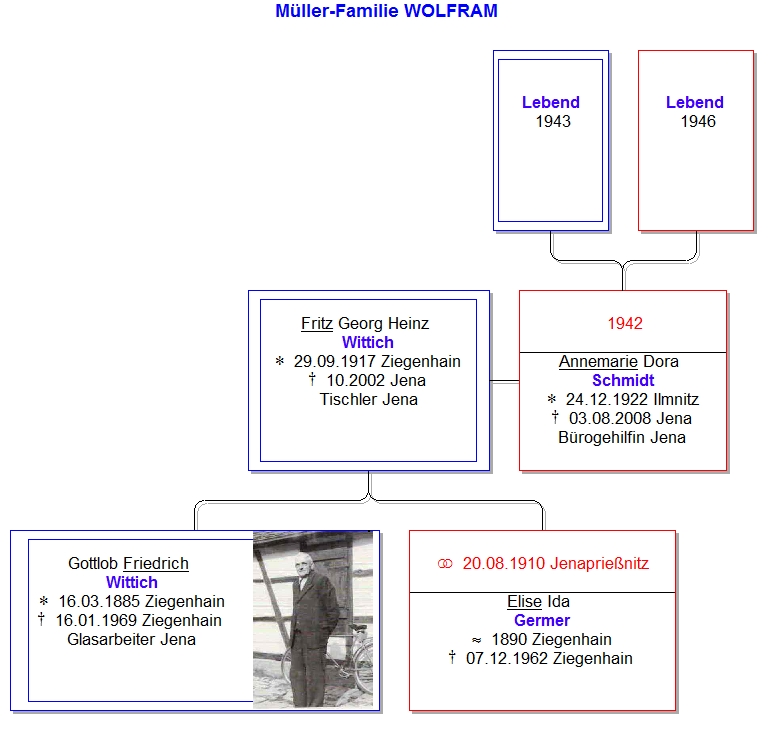 Müller-Familie WOLFRAM

Lebend
1943

Lebend
1946

Fritz Georg Heinz
Wittich
∗ 29.09.1917 Ziegenhain
† 10.2002 Jena
Tischler Jena

1942

Annemarie Dora
Schmidt
∗ 24.12.1922 Ilmnitz
† 03.08.2008 Jena
Bürogehilfin Jena

Gottlob Friedrich
Wittich
∗ 16.03.1885 Ziegenhain
† 16.01.1969 Ziegenhain
Glasarbeiter Jena

⚭ 20.08.1910 Jenaprießnitz

Elise Ida
Germer
≈ 1890 Ziegenhain
† 07.12.1962 Ziegenhain